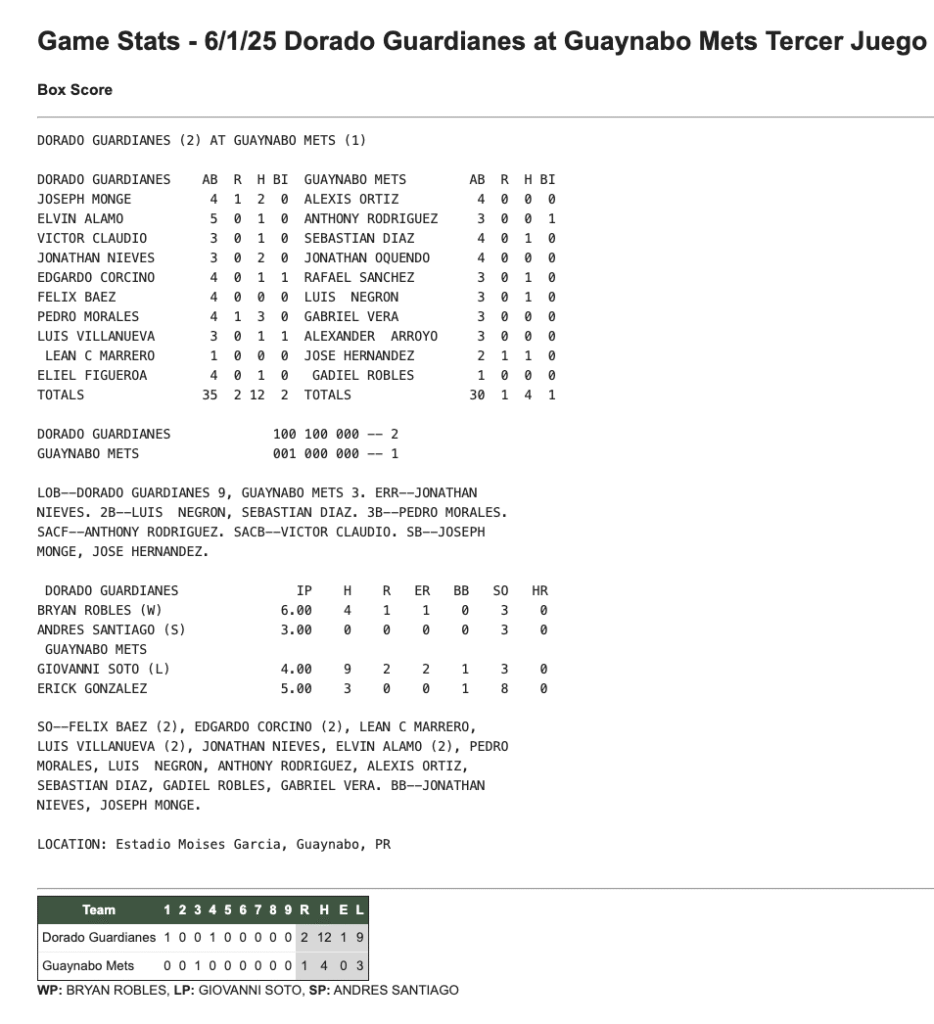 Game Stats - 6/1/25 Dorado Guardianes at Guaynabo Mets Tercer Juego

Box Score

DORADO GUARDIANES (2) AT GUAYNABO METS (1)

| DORADO GUARDIANES | AB | R | H | BI | GUAYNABO METS | AB | R | H | BI |
|---|---|---|---|---|---|---|---|---|---|
| JOSEPH MONGE | 4 | 1 | 2 | 0 | ALEXIS ORTIZ | 4 | 0 | 0 | 0 |
| ELVIN ALAMO | 5 | 0 | 1 | 0 | ANTHONY RODRIGUEZ | 3 | 0 | 0 | 1 |
| VICTOR CLAUDIO | 3 | 0 | 1 | 0 | SEBASTIAN DIAZ | 4 | 0 | 1 | 0 |
| JONATHAN NIEVES | 3 | 0 | 2 | 0 | JONATHAN OQUENDO | 4 | 0 | 0 | 0 |
| EDGARDO CORCINO | 4 | 0 | 1 | 1 | RAFAEL SANCHEZ | 3 | 0 | 1 | 0 |
| FELIX BAEZ | 4 | 0 | 0 | 0 | LUIS NEGRON | 3 | 0 | 1 | 0 |
| PEDRO MORALES | 4 | 1 | 3 | 0 | GABRIEL VERA | 3 | 0 | 0 | 0 |
| LUIS VILLANUEVA | 3 | 0 | 1 | 1 | ALEXANDER ARROYO | 3 | 0 | 0 | 0 |
| LEAN C MARRERO | 1 | 0 | 0 | 0 | JOSE HERNANDEZ | 2 | 1 | 1 | 0 |
| ELIEL FIGUEROA | 4 | 0 | 1 | 0 | GADIEL ROBLES | 1 | 0 | 0 | 0 |
| TOTALS | 35 | 2 | 12 | 2 | TOTALS | 30 | 1 | 4 | 1 |

DORADO GUARDIANES 100 100 000 -- 2
GUAYNABO METS 001 000 000 -- 1

LOB--DORADO GUARDIANES 9, GUAYNABO METS 3. ERR--JONATHAN NIEVES. 2B--LUIS NEGRON, SEBASTIAN DIAZ. 3B--PEDRO MORALES. SACF--ANTHONY RODRIGUEZ. SACB--VICTOR CLAUDIO. SB--JOSEPH MONGE, JOSE HERNANDEZ.

| DORADO GUARDIANES | IP | H | R | ER | BB | SO | HR |
|---|---|---|---|---|---|---|---|
| BRYAN ROBLES (W) | 6.00 | 4 | 1 | 1 | 0 | 3 | 0 |
| ANDRES SANTIAGO (S) | 3.00 | 0 | 0 | 0 | 0 | 3 | 0 |
| GUAYNABO METS | | | | | | | |
| GIOVANNI SOTO (L) | 4.00 | 9 | 2 | 2 | 1 | 3 | 0 |
| ERICK GONZALEZ | 5.00 | 3 | 0 | 0 | 1 | 8 | 0 |

SO--FELIX BAEZ (2), EDGARDO CORCINO (2), LEAN C MARRERO, LUIS VILLANUEVA (2), JONATHAN NIEVES, ELVIN ALAMO (2), PEDRO MORALES, LUIS NEGRON, ANTHONY RODRIGUEZ, ALEXIS ORTIZ, SEBASTIAN DIAZ, GADIEL ROBLES, GABRIEL VERA. BB--JONATHAN NIEVES, JOSEPH MONGE.

LOCATION: Estadio Moises Garcia, Guaynabo, PR

| Team | 1 | 2 | 3 | 4 | 5 | 6 | 7 | 8 | 9 | R | H | E | L |
|---|---|---|---|---|---|---|---|---|---|---|---|---|---|
| Dorado Guardianes | 1 | 0 | 0 | 1 | 0 | 0 | 0 | 0 | 0 | 2 | 12 | 1 | 9 |
| Guaynabo Mets | 0 | 0 | 1 | 0 | 0 | 0 | 0 | 0 | 0 | 1 | 4 | 0 | 3 |

WP: BRYAN ROBLES, LP: GIOVANNI SOTO, SP: ANDRES SANTIAGO